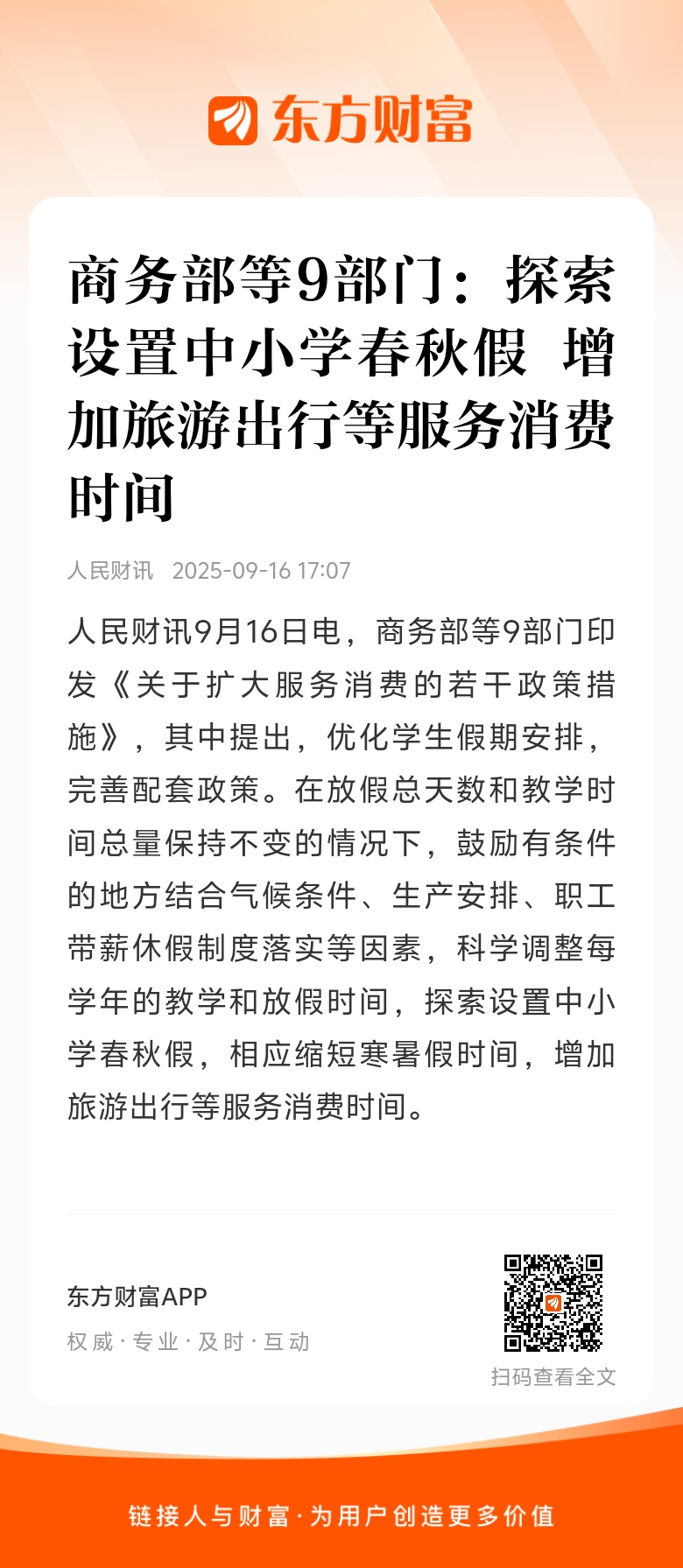 东方财富

商务部等9部门：探索设置中小学春秋假 增加旅游出行等服务消费时间

人民财讯 2025-09-16 17:07

人民财讯9月16日电，商务部等9部门印发《关于扩大服务消费的若干政策措施》，其中提出，优化学生假期安排，完善配套政策。在放假总天数和教学时间总量保持不变的情况下，鼓励有条件的地方结合气候条件、生产安排、职工带薪休假制度落实等因素，科学调整每学年的教学和放假时间，探索设置中小学春秋假，相应缩短寒暑假时间，增加旅游出行等服务消费时间。

东方财富APP
权威 · 专业 · 及时 · 互动

扫码查看全文

链接人与财富 · 为用户创造更多价值